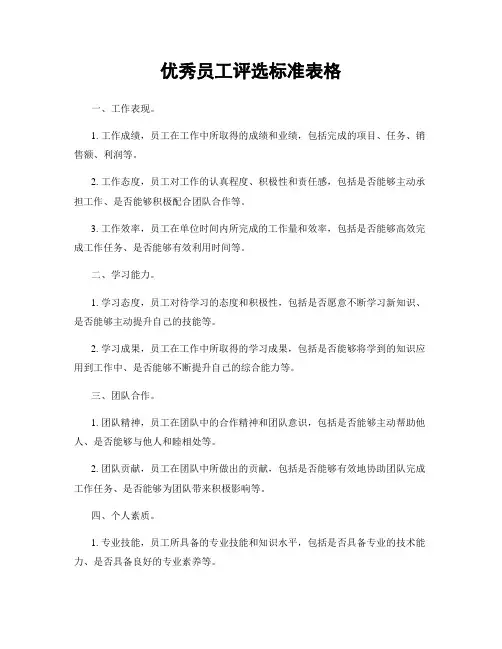 优秀员工评选标准表格

一、工作表现。

1. 工作成绩，员工在工作中所取得的成绩和业绩，包括完成的项目、任务、销售额、利润等。

2. 工作态度，员工对工作的认真程度、积极性和责任感，包括是否能够主动承担工作、是否能够积极配合团队合作等。

3. 工作效率，员工在单位时间内所完成的工作量和效率，包括是否能够高效完成工作任务、是否能够有效利用时间等。

二、学习能力。

1. 学习态度，员工对待学习的态度和积极性，包括是否愿意不断学习新知识、是否能够主动提升自己的技能等。

2. 学习成果，员工在工作中所取得的学习成果，包括是否能够将学到的知识应用到工作中、是否能够不断提升自己的综合能力等。

三、团队合作。

1. 团队精神，员工在团队中的合作精神和团队意识，包括是否能够主动帮助他人、是否能够与他人和睦相处等。

2. 团队贡献，员工在团队中所做出的贡献，包括是否能够有效地协助团队完成工作任务、是否能够为团队带来积极影响等。

四、个人素质。

1. 专业技能，员工所具备的专业技能和知识水平，包括是否具备专业的技术能力、是否具备良好的专业素养等。